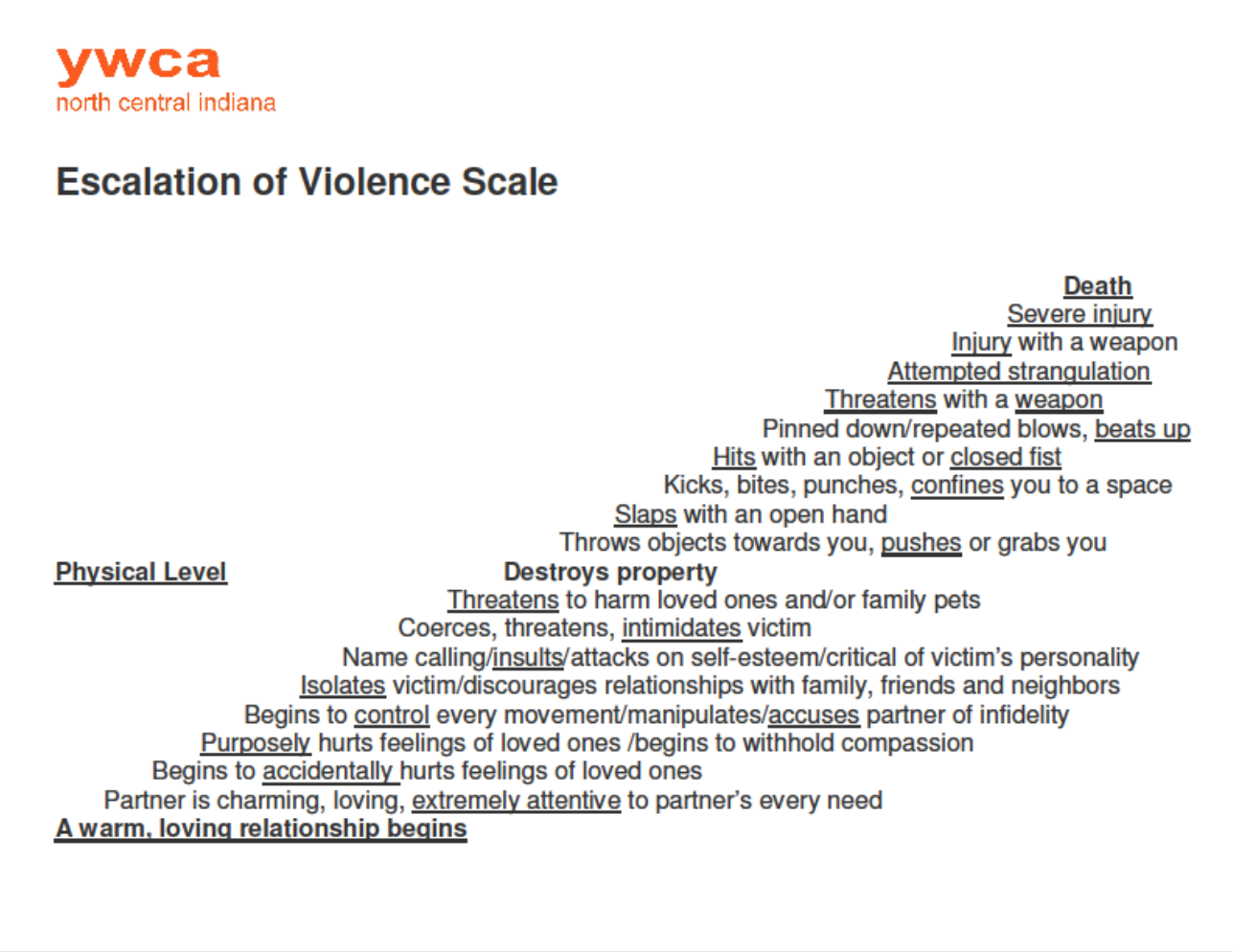 ywca
north central indiana

Escalation of Violence Scale

Death
Severe injury
Injury with a weapon
Attempted strangulation
Threatens with a weapon
Pinned down/repeated blows, beats up
Hits with an object or closed fist
Kicks, bites, punches, confines you to a space
Slaps with an open hand
Throws objects towards you, pushes or grabs you
Physical Level
Destroys property
Threatens to harm loved ones and/or family pets
Coerces, threatens, intimidates victim
Name calling/insults/attacks on self-esteem/critical of victim's personality
Isolates victim/discourages relationships with family, friends and neighbors
Begins to control every movement/manipulates/accuses partner of infidelity
Purposely hurts feelings of loved ones /begins to withhold compassion
Begins to accidentally hurts feelings of loved ones
Partner is charming, loving, extremely attentive to partner's every need
A warm, loving relationship begins